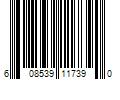 6 08539 11739 0